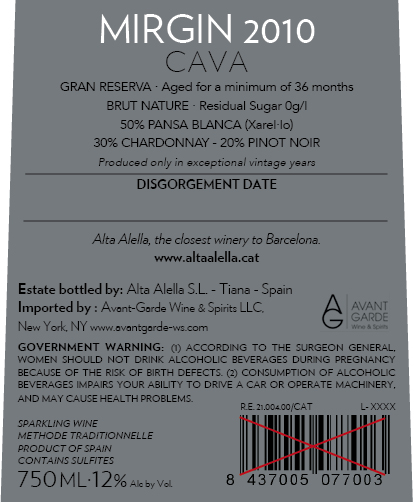 MIRGIN 2010
CAVA

GRAN RESERVA · Aged for a minimum of 36 months
BRUT NATURE · Residual Sugar 0g/l
50% PANSA BLANCA (Xarel·lo)
30% CHARDONNAY - 20% PINOT NOIR
Produced only in exceptional vintage years

DISGORGEMENT DATE

Alta Alella, the closest winery to Barcelona.
www.altaalella.cat

Estate bottled by: Alta Alella S.L. - Tiana - Spain
Imported by : Avant-Garde Wine & Spirits LLC,
New York, NY www.avantgarde-ws.com

AG AVANT GARDE Wine & Spirits

GOVERNMENT WARNING: (1) ACCORDING TO THE SURGEON GENERAL, WOMEN SHOULD NOT DRINK ALCOHOLIC BEVERAGES DURING PREGNANCY BECAUSE OF THE RISK OF BIRTH DEFECTS. (2) CONSUMPTION OF ALCOHOLIC BEVERAGES IMPAIRS YOUR ABILITY TO DRIVE A CAR OR OPERATE MACHINERY, AND MAY CAUSE HEALTH PROBLEMS.

R.E. 21.004.00/CAT L- XXXX

SPARKLING WINE
METHODE TRADITIONNELLE
PRODUCT OF SPAIN
CONTAINS SULFITES
750 ML·12% Alc by Vol.

8 437005 077003